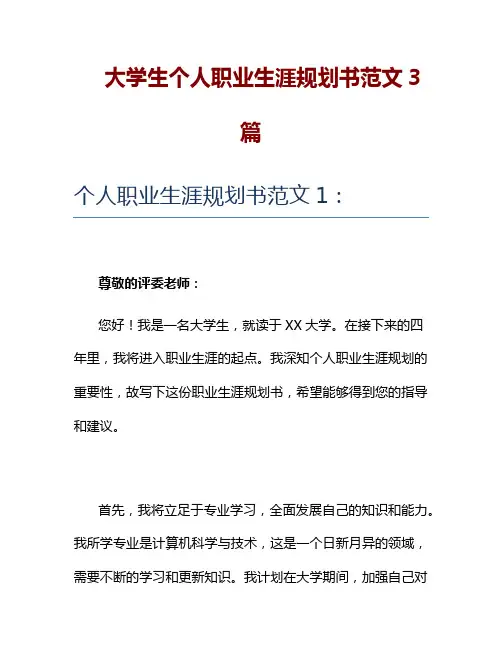 大学生个人职业生涯规划书范文 3 篇

个人职业生涯规划书范文 1：

尊敬的评委老师：

您好！我是一名大学生，就读于 XX 大学。在接下来的四年里，我将进入职业生涯的起点。我深知个人职业生涯规划的重要性，故写下这份职业生涯规划书，希望能够得到您的指导和建议。

首先，我将立足于专业学习，全面发展自己的知识和能力。我所学专业是计算机科学与技术，这是一个日新月异的领域，需要不断的学习和更新知识。我计划在大学期间，加强自己对